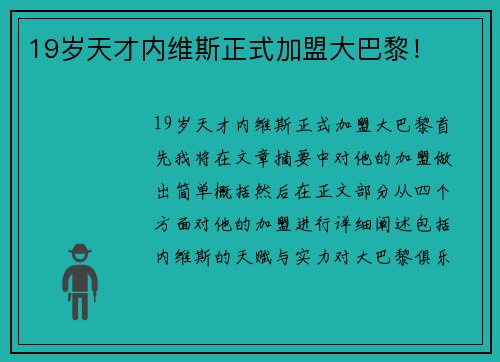 19岁天才内维斯正式加盟大巴黎！

19岁天才内维斯正式加盟大巴黎首先我将在文章摘要中对他的加盟做出简单概括然后在正文部分从四个方面对他的加盟进行详细阐述包括内维斯的天赋与实力对大巴黎俱乐